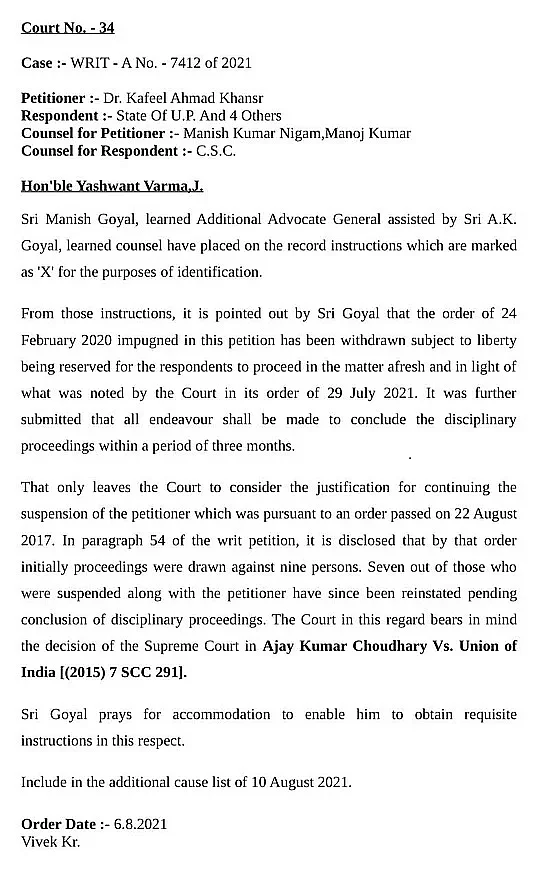 Court No. - 34

Case :- WRIT - A No. - 7412 of 2021

Petitioner :- Dr. Kafeel Ahmad Khansr
Respondent :- State Of U.P. And 4 Others
Counsel for Petitioner :- Manish Kumar Nigam,Manoj Kumar
Counsel for Respondent :- C.S.C.

Hon'ble Yashwant Varma,J.

Sri Manish Goyal, learned Additional Advocate General assisted by Sri A.K. Goyal, learned counsel have placed on the record instructions which are marked as 'X' for the purposes of identification.

From those instructions, it is pointed out by Sri Goyal that the order of 24 February 2020 impugned in this petition has been withdrawn subject to liberty being reserved for the respondents to proceed in the matter afresh and in light of what was noted by the Court in its order of 29 July 2021. It was further submitted that all endeavour shall be made to conclude the disciplinary proceedings within a period of three months.

That only leaves the Court to consider the justification for continuing the suspension of the petitioner which was pursuant to an order passed on 22 August 2017. In paragraph 54 of the writ petition, it is disclosed that by that order initially proceedings were drawn against nine persons. Seven out of those who were suspended along with the petitioner have since been reinstated pending conclusion of disciplinary proceedings. The Court in this regard bears in mind the decision of the Supreme Court in Ajay Kumar Choudhary Vs. Union of India [(2015) 7 SCC 291].

Sri Goyal prays for accommodation to enable him to obtain requisite instructions in this respect.

Include in the additional cause list of 10 August 2021.

Order Date :- 6.8.2021
Vivek Kr.